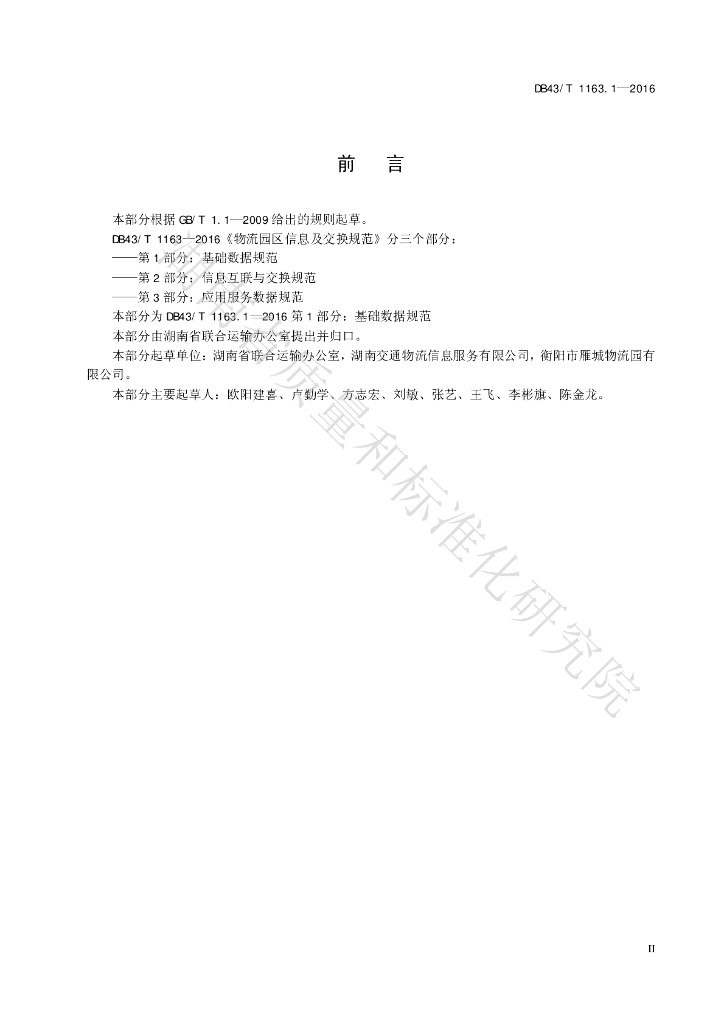 DB43/ T 1163. 1—2016

前　言

本部分根据 GB/ T 1. 1—2009 给出的规则起草。

DB43/ T 1163—2016《物流园区信息及交换规范》分三个部分：

——第 1 部分：基础数据规范

——第 2 部分：信息互联与交换规范

——第 3 部分：应用服务数据规范

本部分为 DB43/ T 1163. 1—2016 第 1 部分：基础数据规范

本部分由湖南省联合运输办公室提出并归口。

本部分起草单位：湖南省联合运输办公室，湖南交通物流信息服务有限公司，衡阳市雁城物流园有限公司。

本部分主要起草人：欧阳建喜、卢勤学、方志宏、刘敏、张艺、王飞、李彬旗、陈金龙。

湖南省质量和标准化研究院

II